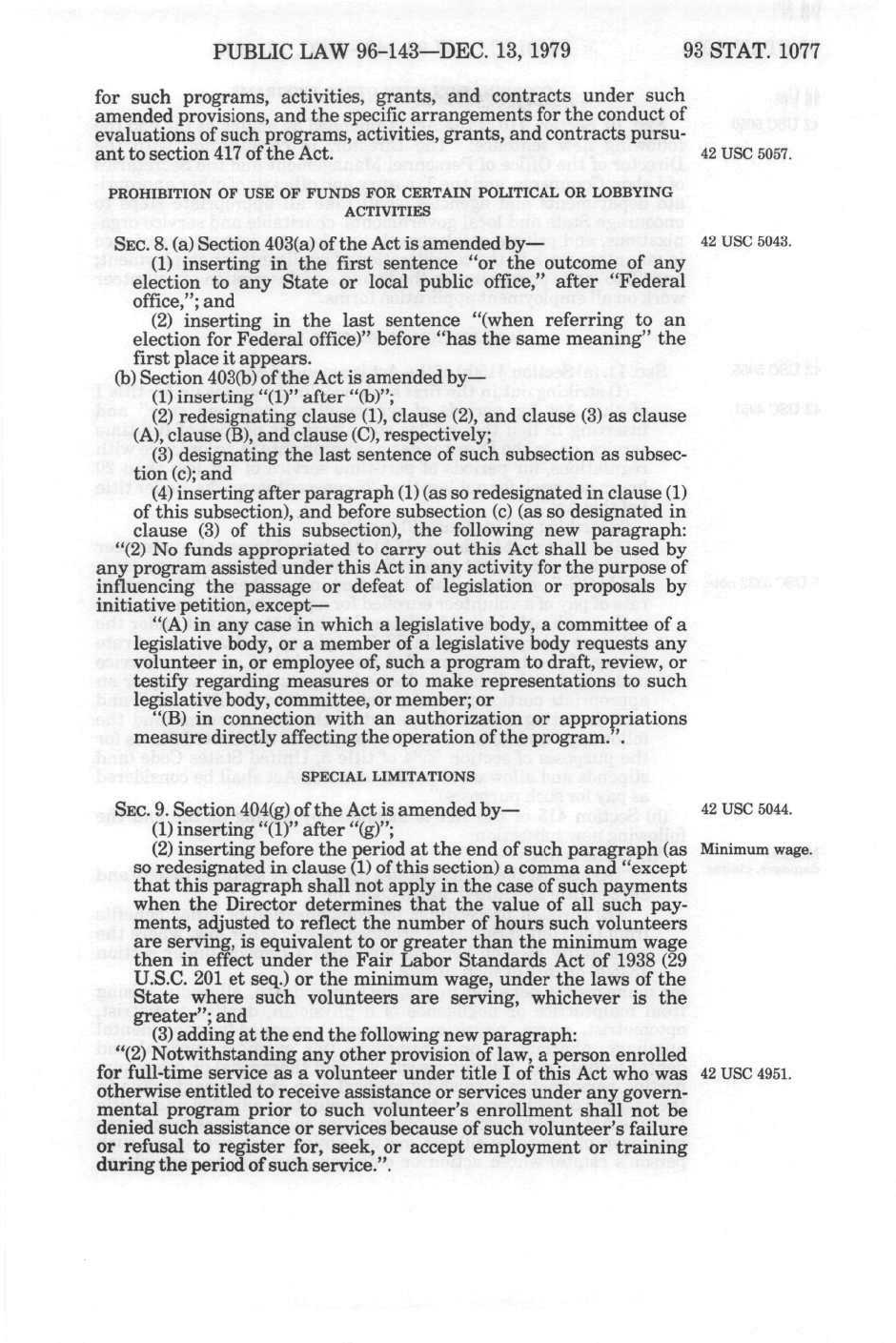 PUBLIC LAW 96-143—DEC. 13, 1979 93 STAT. 1077

for such programs, activities, grants, and contracts under such amended provisions, and the specific arrangements for the conduct of evaluations of such programs, activities, grants, and contracts pursuant to section 417 of the Act.

42 USC 5057.

PROHIBITION OF USE OF FUNDS FOR CERTAIN POLITICAL OR LOBBYING ACTIVITIES

SEC. 8. (a) Section 403(a) of the Act is amended by—

42 USC 5043.

(1) inserting in the first sentence "or the outcome of any election to any State or local public office," after "Federal office,"; and

(2) inserting in the last sentence "(when referring to an election for Federal office)" before "has the same meaning" the first place it appears.

(b) Section 403(b) of the Act is amended by—

(1) inserting "(1)" after "(b)";

(2) redesignating clause (1), clause (2), and clause (3) as clause (A), clause (B), and clause (C), respectively;

(3) designating the last sentence of such subsection as subsection (c); and

(4) inserting after paragraph (1) (as so redesignated in clause (1) of this subsection), and before subsection (c) (as so designated in clause (3) of this subsection), the following new paragraph:

"(2) No funds appropriated to carry out this Act shall be used by any program assisted under this Act in any activity for the purpose of influencing the passage or defeat of legislation or proposals by initiative petition, except—

"(A) in any case in which a legislative body, a committee of a legislative body, or a member of a legislative body requests any volunteer in, or employee of, such a program to draft, review, or testify regarding measures or to make representations to such legislative body, committee, or member; or

"(B) in connection with an authorization or appropriations measure directly affecting the operation of the program.".

SPECIAL LIMITATIONS

SEC. 9. Section 404(g) of the Act is amended by—

42 USC 5044.

(1) inserting "(1)" after "(g)";

(2) inserting before the period at the end of such paragraph (as so redesignated in clause (1) of this section) a comma and "except that this paragraph shall not apply in the case of such payments when the Director determines that the value of all such payments, adjusted to reflect the number of hours such volunteers are serving, is equivalent to or greater than the minimum wage then in effect under the Fair Labor Standards Act of 1938 (29 U.S.C. 201 et seq.) or the minimum wage, under the laws of the State where such volunteers are serving, whichever is the greater"; and

Minimum wage.

(3) adding at the end the following new paragraph:

"(2) Notwithstanding any other provision of law, a person enrolled for full-time service as a volunteer under title I of this Act who was otherwise entitled to receive assistance or services under any governmental program prior to such volunteer's enrollment shall not be denied such assistance or services because of such volunteer's failure or refusal to register for, seek, or accept employment or training during the period of such service.".

42 USC 4951.